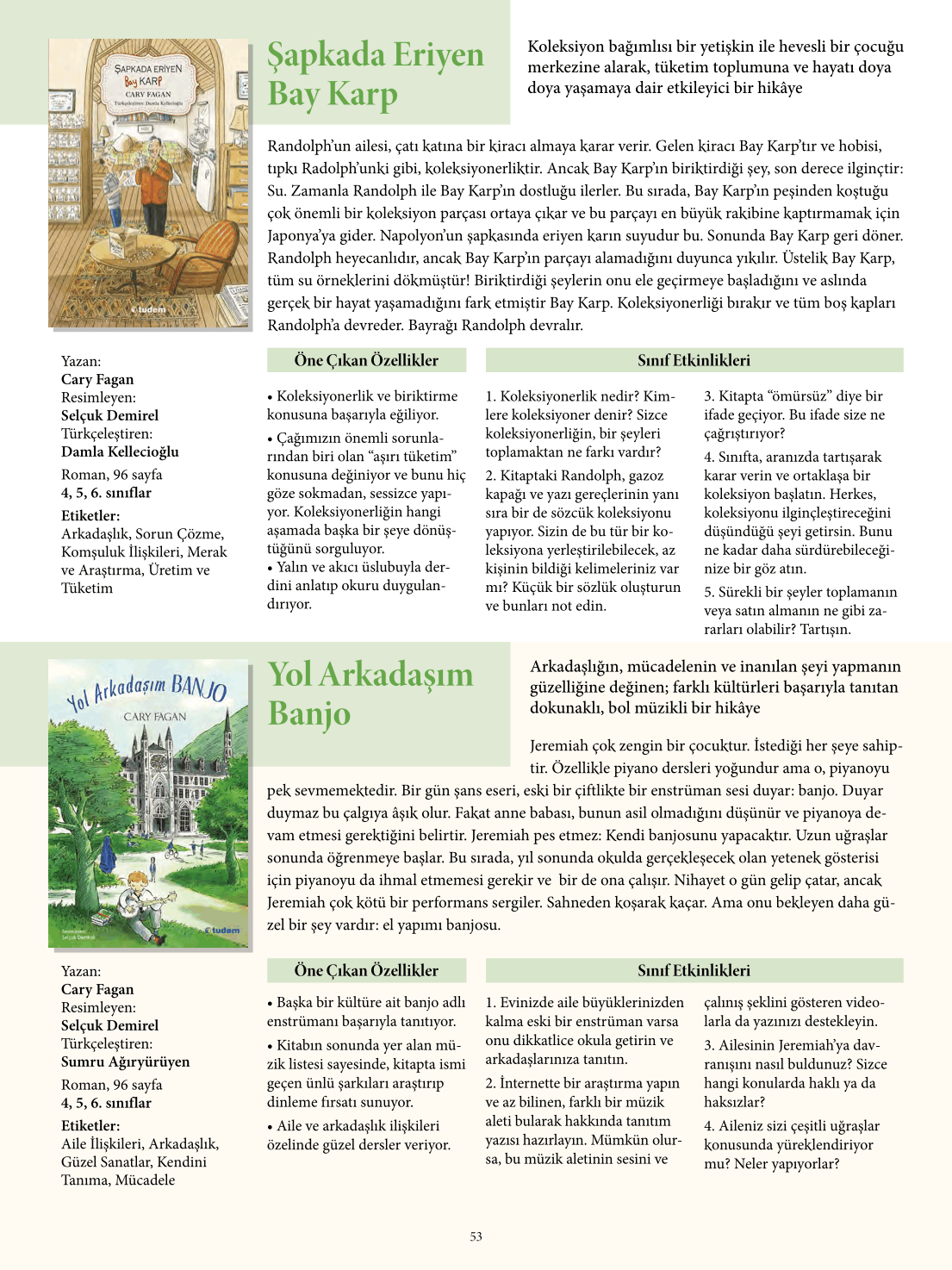 ŞAPKADA ERİYEN Bay KARP
CARY FAGAN
Türkçeleştiren: Damla Kellecioğlu
tudem

Şapkada Eriyen Bay Karp

Koleksiyon bağımlısı bir yetişkin ile hevesli bir çocuğu merkezine alarak, tüketim toplumuna ve hayatı doya doya yaşamaya dair etkileyici bir hikâye

Randolph'un ailesi, çatı katına bir kiracı almaya karar verir. Gelen kiracı Bay Karp'tır ve hobisi, tıpkı Radolph'unki gibi, koleksiyonerliktir. Ancak Bay Karp'ın biriktirdiği şey, son derece ilginçtir: Su. Zamanla Randolph ile Bay Karp'ın dostluğu ilerler. Bu sırada, Bay Karp'ın peşinden koştuğu çok önemli bir koleksiyon parçası ortaya çıkar ve bu parçayı en büyük rakibine kaptırmamak için Japonya'ya gider. Napolyon'un şapkasında eriyen karın suyudur bu. Sonunda Bay Karp geri döner. Randolph heyecanlıdır, ancak Bay Karp'ın parçayı alamadığını duyunca yıkılır. Üstelik Bay Karp, tüm su örneklerini dökmüştür! Biriktirdiği şeylerin onu ele geçirmeye başladığını ve aslında gerçek bir hayat yaşamadığını fark etmiştir Bay Karp. Koleksiyonerliği bırakır ve tüm boş kapları Randolph'a devreder. Bayrağı Randolph devralır.

Yazan:
Cary Fagan
Resimleyen:
Selçuk Demirel
Türkçeleştiren:
Damla Kellecioğlu
Roman, 96 sayfa
4, 5, 6. sınıflar
Etiketler:
Arkadaşlık, Sorun Çözme, Komşuluk İlişkileri, Merak ve Araştırma, Üretim ve Tüketim

Öne Çıkan Özellikler

• Koleksiyonerlik ve biriktirme konusuna başarıyla eğiliyor.
• Çağımızın önemli sorunlarından biri olan "aşırı tüketim" konusuna değiniyor ve bunu hiç göze sokmadan, sessizce yapıyor. Koleksiyonerliğin hangi aşamada başka bir şeye dönüştüğünü sorguluyor.
• Yalın ve akıcı üslubuyla derdini anlatıp okuru duygulandırıyor.

Sınıf Etkinlikleri

1. Koleksiyonerlik nedir? Kimlere koleksiyoner denir? Sizce koleksiyonerliğin, bir şeyleri toplamaktan ne farkı vardır?
2. Kitaptaki Randolph, gazoz kapağı ve yazı gereçlerinin yanı sıra bir de sözcük koleksiyonu yapıyor. Sizin de bu tür bir koleksiyona yerleştirilebilecek, az kişinin bildiği kelimeleriniz var mı? Küçük bir sözlük oluşturun ve bunları not edin.
3. Kitapta "ömürsüz" diye bir ifade geçiyor. Bu ifade size ne çağrıştırıyor?
4. Sınıfta, aranızda tartışarak karar verin ve ortaklaşa bir koleksiyon başlatın. Herkes, koleksiyonu ilginçleştireceğini düşündüğü şeyi getirsin. Bunu ne kadar daha sürdürebileceğinize bir göz atın.
5. Sürekli bir şeyler toplamanın veya satın almanın ne gibi zararları olabilir? Tartışın.

Yol Arkadaşım BANJO
CARY FAGAN
Resimleyen: Selçuk Demirel
tudem

Yol Arkadaşım Banjo

Arkadaşlığın, mücadelenin ve inanılan şeyi yapmanın güzelliğine değinen; farklı kültürleri başarıyla tanıtan dokunaklı, bol müzikli bir hikâye

Jeremiah çok zengin bir çocuktur. İstediği her şeye sahiptir. Özellikle piyano dersleri yoğundur ama o, piyanoyu pek sevmemektedir. Bir gün şans eseri, eski bir çiftlikte bir enstrüman sesi duyar: banjo. Duyar duymaz bu çalgıya âşık olur. Fakat anne babası, bunun asil olmadığını düşünür ve piyanoya devam etmesi gerektiğini belirtir. Jeremiah pes etmez: Kendi banjosunu yapacaktır. Uzun uğraşlar sonunda öğrenmeye başlar. Bu sırada, yıl sonunda okulda gerçekleşecek olan yetenek gösterisi için piyanoyu da ihmal etmemesi gerekir ve bir de ona çalışır. Nihayet o gün gelip çatar, ancak Jeremiah çok kötü bir performans sergiler. Sahneden koşarak kaçar. Ama onu bekleyen daha güzel bir şey vardır: el yapımı banjosu.

Yazan:
Cary Fagan
Resimleyen:
Selçuk Demirel
Türkçeleştiren:
Sumru Ağıryürüyen
Roman, 96 sayfa
4, 5, 6. sınıflar
Etiketler:
Aile İlişkileri, Arkadaşlık, Güzel Sanatlar, Kendini Tanıma, Mücadele

Öne Çıkan Özellikler

• Başka bir kültüre ait banjo adlı enstrümanı başarıyla tanıtıyor.
• Kitabın sonunda yer alan müzik listesi sayesinde, kitapta ismi geçen ünlü şarkıları araştırıp dinleme fırsatı sunuyor.
• Aile ve arkadaşlık ilişkileri özelinde güzel dersler veriyor.

Sınıf Etkinlikleri

1. Evinizde aile büyüklerinizden kalma eski bir enstrüman varsa onu dikkatlice okula getirin ve arkadaşlarınıza tanıtın.
2. İnternette bir araştırma yapın ve az bilinen, farklı bir müzik aleti bularak hakkında tanıtım yazısı hazırlayın. Mümkün olursa, bu müzik aletinin sesini ve çalınış şeklini gösteren videolarla da yazınızı destekleyin.
3. Ailesinin Jeremiah'ya davranışını nasıl buldunuz? Sizce hangi konularda haklı ya da haksızlar?
4. Aileniz sizi çeşitli uğraşlar konusunda yüreklendiriyor mu? Neler yapıyorlar?

53